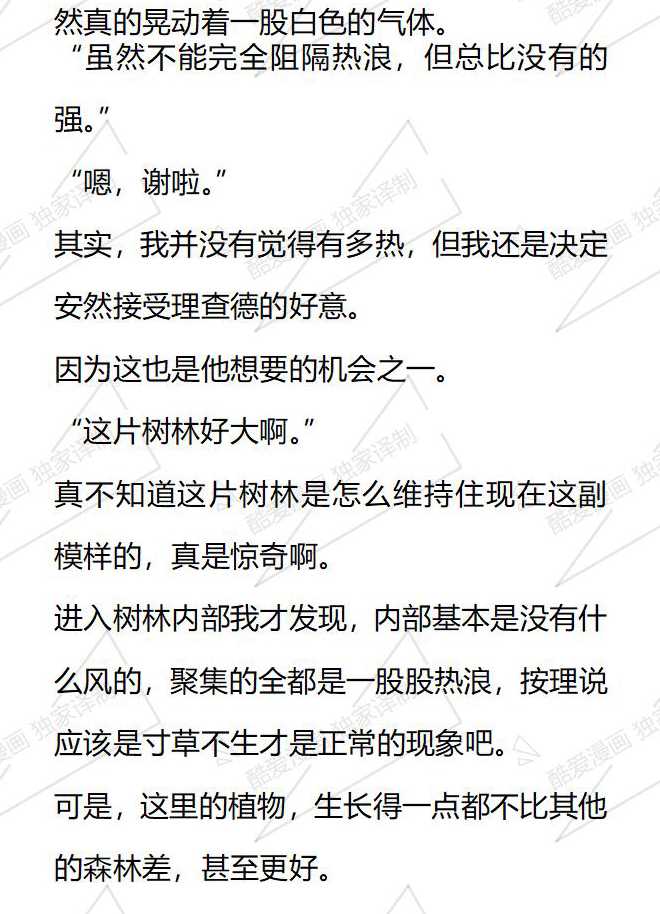 然真的晃动着一股白色的气体。

“虽然不能完全阻隔热浪，但总比没有的强。”

“嗯，谢啦。”

其实，我并没有觉得有多热，但我还是决定安然接受理查德的好意。

因为这也是他想要的机会之一。

“这片树林好大啊。”

真不知道这片树林是怎么维持住现在这副模样的，真是惊奇啊。

进入树林内部我才发现，内部基本是没有什么风的，聚集的全都是一股股热浪，按理说应该是寸草不生才是正常的现象吧。

可是，这里的植物，生长得一点都不比其他的森林差，甚至更好。

酷爱漫画 独家译制